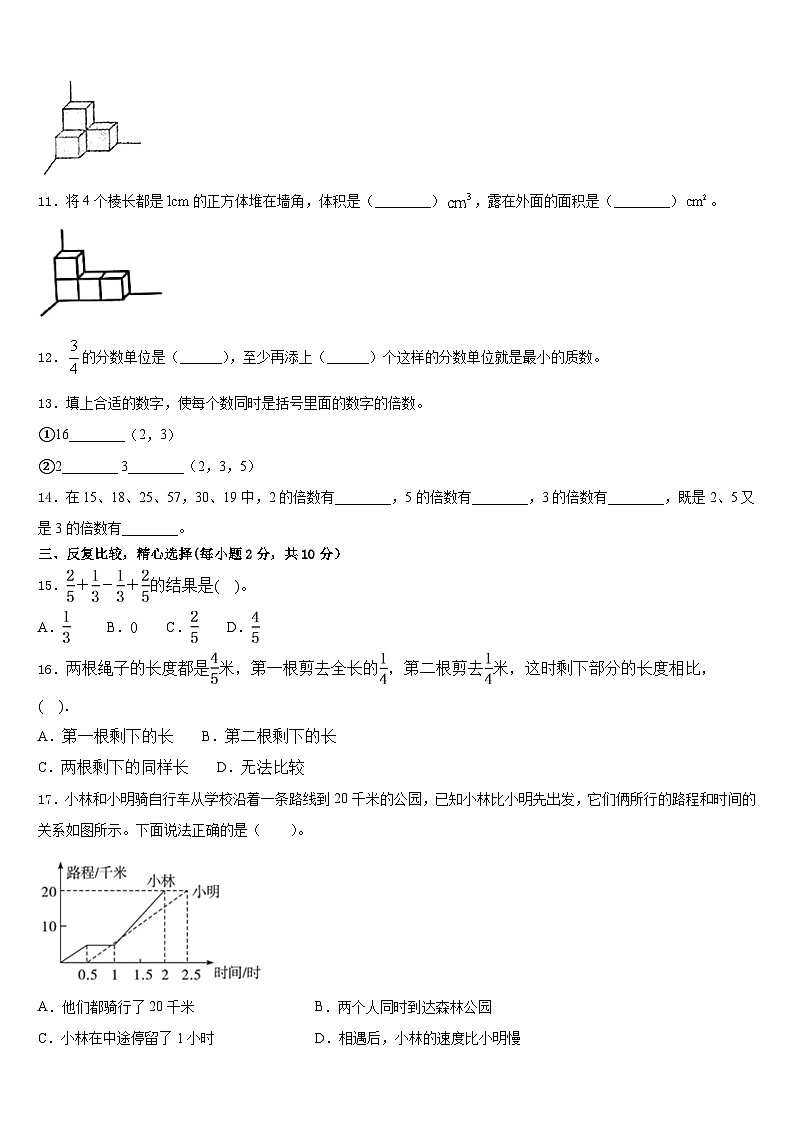 11．将 4 个棱长都是 1cm 的正方体堆在墙角，体积是（________）$cm^3$，露在外面的面积是（________）$cm^2$。

12．$\frac{3}{4}$的分数单位是（______），至少再添上（______）个这样的分数单位就是最小的质数。

13．填上合适的数字，使每个数同时是括号里面的数字的倍数。

①16________（2，3）

②2________3________（2，3，5）

14．在 15、18、25、57，30、19 中，2 的倍数有________，5 的倍数有________，3 的倍数有________，既是 2、5 又是 3 的倍数有________。

三、反复比较，精心选择(每小题 2 分，共 10 分)

15．$\frac{2}{5}+\frac{1}{3}-\frac{1}{3}+\frac{2}{5}$的结果是( )。

A．$\frac{1}{3}$　B．0　C．$\frac{2}{5}$　D．$\frac{4}{5}$

16．两根绳子的长度都是$\frac{4}{5}$米，第一根剪去全长的$\frac{1}{4}$，第二根剪去$\frac{1}{4}$米，这时剩下部分的长度相比，( )．

A．第一根剩下的长　B．第二根剩下的长

C．两根剩下的同样长　D．无法比较

17．小林和小明骑自行车从学校沿着一条路线到 20 千米的公园，已知小林比小明先出发，它们俩所行的路程和时间的关系如图所示。下面说法正确的是（　　）。

路程/千米
小林
小明
20
10
0.5 1 1.5 2 2.5 时间/时

A．他们都骑行了 20 千米　　B．两个人同时到达森林公园

C．小林在中途停留了 1 小时　　D．相遇后，小林的速度比小明慢